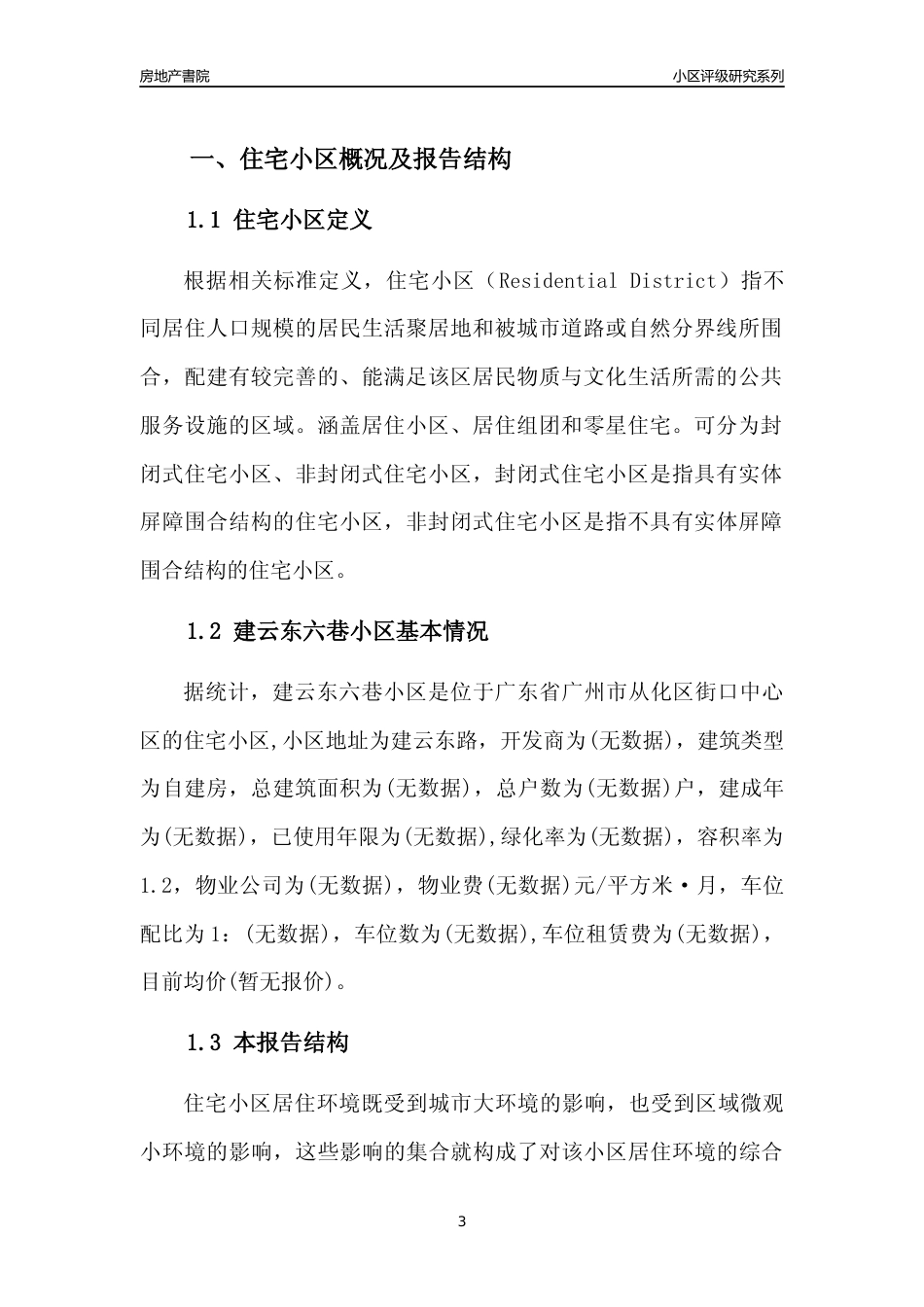 房地产書院

小区评级研究系列

一、住宅小区概况及报告结构

1.1 住宅小区定义

根据相关标准定义，住宅小区（Residential District）指不同居住人口规模的居民生活聚居地和被城市道路或自然分界线所围合，配建有较完善的、能满足该区居民物质与文化生活所需的公共服务设施的区域。涵盖居住小区、居住组团和零星住宅。可分为封闭式住宅小区、非封闭式住宅小区，封闭式住宅小区是指具有实体屏障围合结构的住宅小区，非封闭式住宅小区是指不具有实体屏障围合结构的住宅小区。

1.2 建云东六巷小区基本情况

据统计，建云东六巷小区是位于广东省广州市从化区街口中心区的住宅小区,小区地址为建云东路，开发商为(无数据)，建筑类型为自建房，总建筑面积为(无数据)，总户数为(无数据)户，建成年为(无数据)，已使用年限为(无数据),绿化率为(无数据)，容积率为1.2，物业公司为(无数据)，物业费(无数据)元/平方米·月，车位配比为1：(无数据)，车位数为(无数据),车位租赁费为(无数据)，目前均价(暂无报价)。

1.3 本报告结构

住宅小区居住环境既受到城市大环境的影响，也受到区域微观小环境的影响，这些影响的集合就构成了对该小区居住环境的综合

3